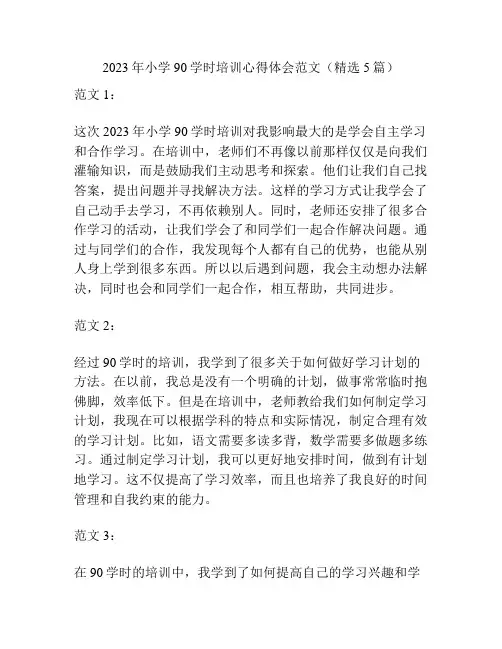 2023 年小学 90 学时培训心得体会范文（精选 5 篇）

范文 1：

这次 2023 年小学 90 学时培训对我影响最大的是学会自主学习和合作学习。在培训中，老师们不再像以前那样仅仅是向我们灌输知识，而是鼓励我们主动思考和探索。他们让我们自己找答案，提出问题并寻找解决方法。这样的学习方式让我学会了自己动手去学习，不再依赖别人。同时，老师还安排了很多合作学习的活动，让我们学会了和同学们一起合作解决问题。通过与同学们的合作，我发现每个人都有自己的优势，也能从别人身上学到很多东西。所以以后遇到问题，我会主动想办法解决，同时也会和同学们一起合作，相互帮助，共同进步。

范文 2：

经过 90 学时的培训，我学到了很多关于如何做好学习计划的方法。在以前，我总是没有一个明确的计划，做事常常临时抱佛脚，效率低下。但是在培训中，老师教给我们如何制定学习计划，我现在可以根据学科的特点和实际情况，制定合理有效的学习计划。比如，语文需要多读多背，数学需要多做题多练习。通过制定学习计划，我可以更好地安排时间，做到有计划地学习。这不仅提高了学习效率，而且也培养了我良好的时间管理和自我约束的能力。

范文 3：

在 90 学时的培训中，我学到了如何提高自己的学习兴趣和学